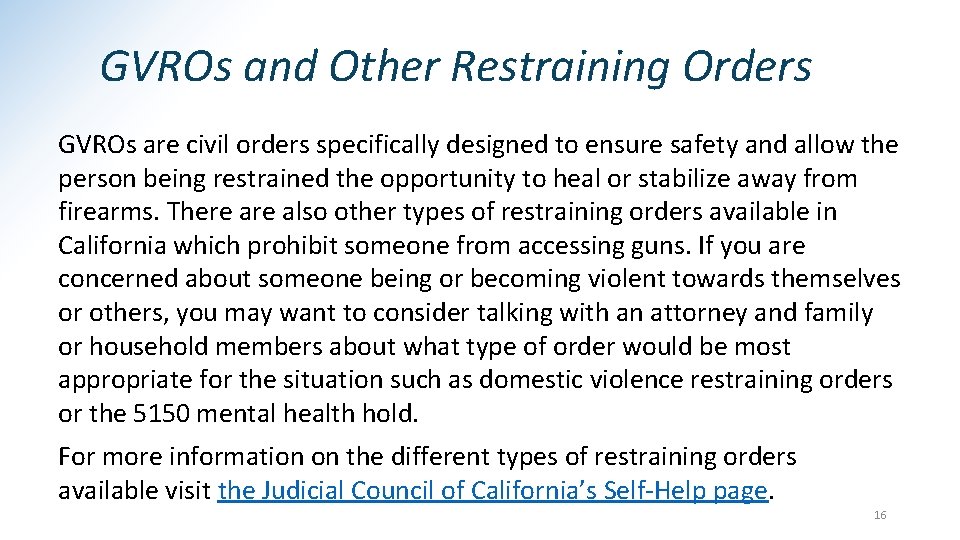 GVROs and Other Restraining Orders

GVROs are civil orders specifically designed to ensure safety and allow the person being restrained the opportunity to heal or stabilize away from firearms. There are also other types of restraining orders available in California which prohibit someone from accessing guns. If you are concerned about someone being or becoming violent towards themselves or others, you may want to consider talking with an attorney and family or household members about what type of order would be most appropriate for the situation such as domestic violence restraining orders or the 5150 mental health hold.

For more information on the different types of restraining orders available visit the Judicial Council of California's Self-Help page.

16